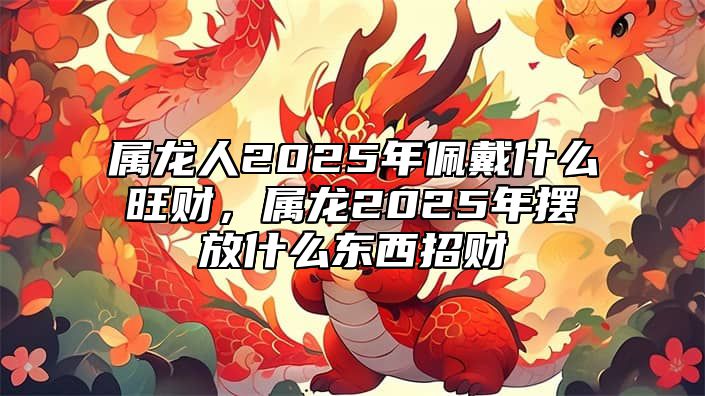 属龙人2025年佩戴什么旺财，属龙2025年摆放什么东西招财